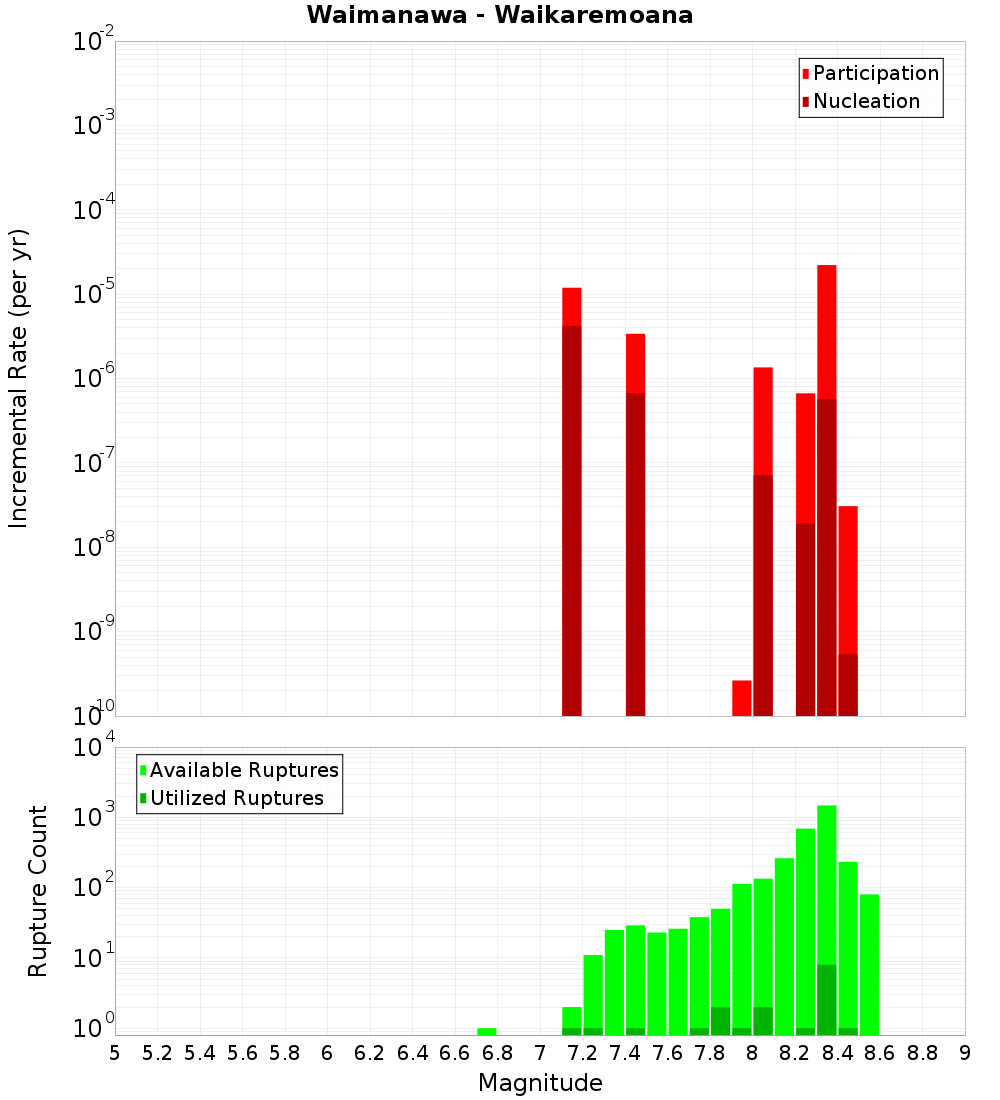 Waimanawa - Waikaremoana

Participation
Nucleation

Incremental Rate (per yr)

$10^{-2}$
$10^{-3}$
$10^{-4}$
$10^{-5}$
$10^{-6}$
$10^{-7}$
$10^{-8}$
$10^{-9}$
$10^{-10}$

Available Ruptures
Utilized Ruptures

Rupture Count

$10^{4}$
$10^{3}$
$10^{2}$
$10^{1}$
$10^{0}$

5 5.2 5.4 5.6 5.8 6 6.2 6.4 6.6 6.8 7 7.2 7.4 7.6 7.8 8 8.2 8.4 8.6 8.8 9

Magnitude